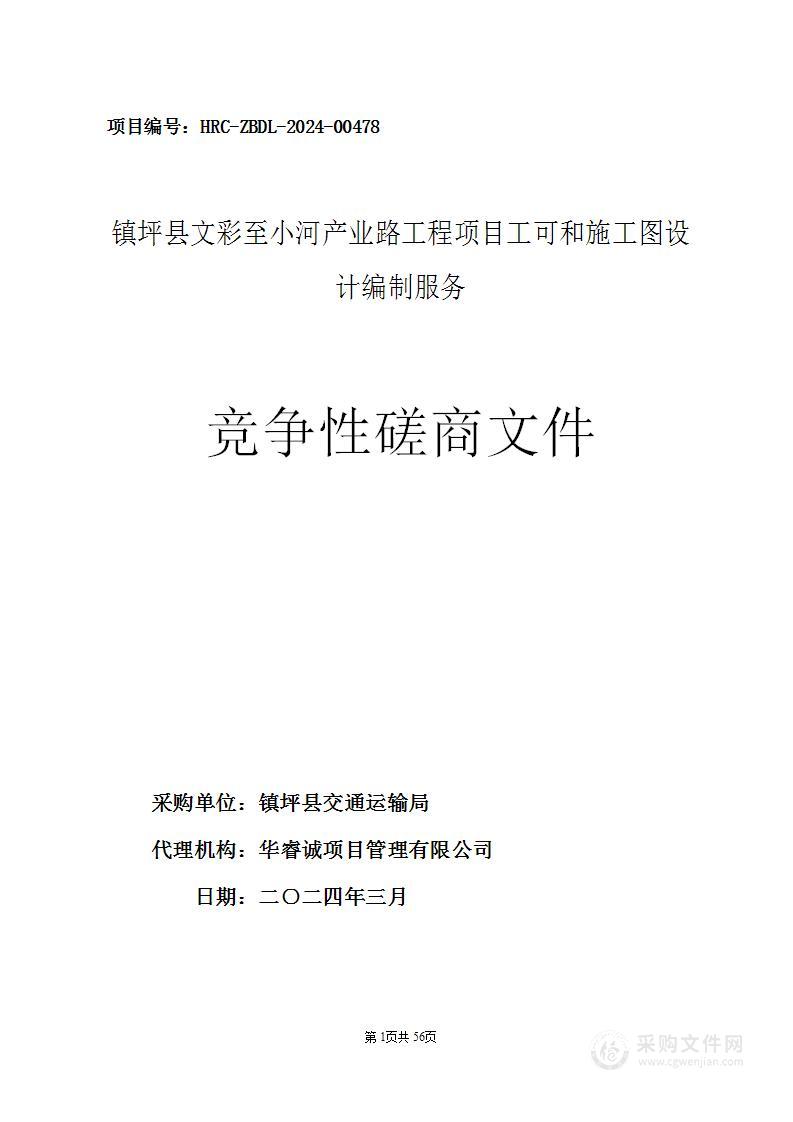 项目编号：HRC-ZBDL-2024-00478

镇坪县文彩至小河产业路工程项目工可和施工图设计编制服务

竞争性磋商文件

采购单位：镇坪县交通运输局

代理机构：华睿诚项目管理有限公司

日期：二〇二四年三月

第1页共56页

采购文件网
www.cgwenjian.com